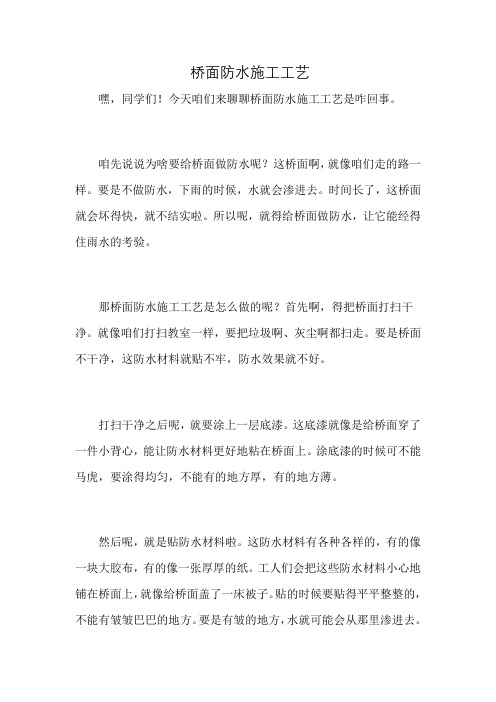 桥面防水施工工艺

嘿，同学们！今天咱们来聊聊桥面防水施工工艺是咋回事。

咱先说说为啥要给桥面做防水呢？这桥面啊，就像咱们走的路一样。要是不做防水，下雨的时候，水就会渗进去。时间长了，这桥面就会坏得快，就不结实啦。所以呢，就得给桥面做防水，让它能经得住雨水的考验。

那桥面防水施工工艺是怎么做的呢？首先啊，得把桥面打扫干净。就像咱们打扫教室一样，要把垃圾啊、灰尘啊都扫走。要是桥面不干净，这防水材料就贴不牢，防水效果就不好。

打扫干净之后呢，就要涂上一层底漆。这底漆就像是给桥面穿了一件小背心，能让防水材料更好地粘在桥面上。涂底漆的时候可不能马虎，要涂得均匀，不能有的地方厚，有的地方薄。

然后呢，就是贴防水材料啦。这防水材料有各种各样的，有的像一块大胶布，有的像一张厚厚的纸。工人们会把这些防水材料小心地铺在桥面上，就像给桥面盖了一床被子。贴的时候要贴得平平整整的，不能有皱皱巴巴的地方。要是有皱的地方，水就可能会从那里渗进去。